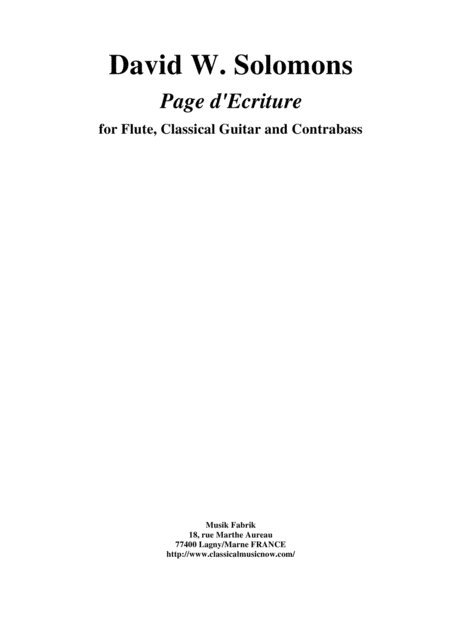 David W. Solomons

Page d'Ecriture

for Flute, Classical Guitar and Contrabass

Musik Fabrik
18, rue Marthe Aureau
77400 Lagny/Marne FRANCE
http://www.classicalmusicnow.com/